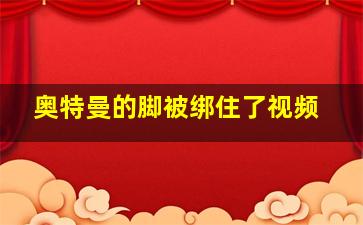 奥特曼的脚被绑住了视频